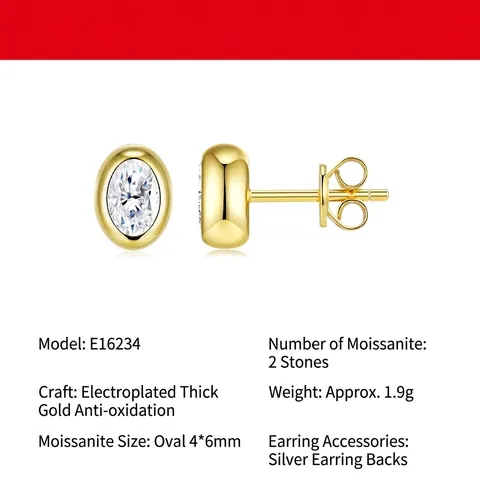 Model: E16234

Craft: Electroplated Thick Gold Anti-oxidation

Moissanite Size: Oval 4*6mm

Number of Moissanite: 2 Stones

Weight: Approx. 1.9g

Earring Accessories: Silver Earring Backs